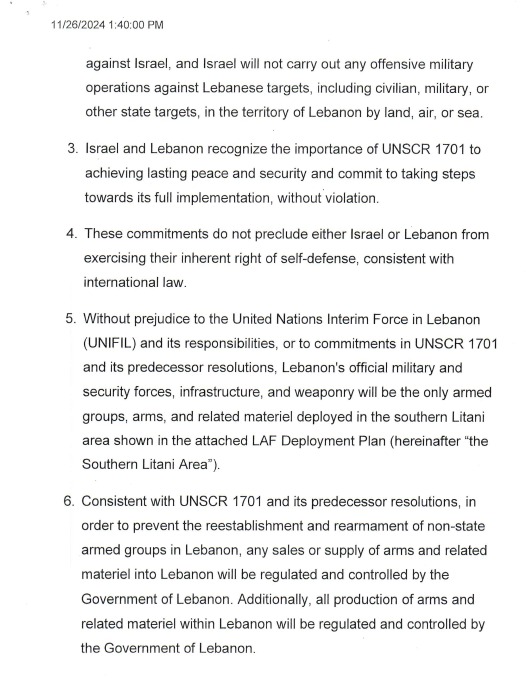 11/26/2024 1:40:00 PM

against Israel, and Israel will not carry out any offensive military operations against Lebanese targets, including civilian, military, or other state targets, in the territory of Lebanon by land, air, or sea.

3. Israel and Lebanon recognize the importance of UNSCR 1701 to achieving lasting peace and security and commit to taking steps towards its full implementation, without violation.

4. These commitments do not preclude either Israel or Lebanon from exercising their inherent right of self-defense, consistent with international law.

5. Without prejudice to the United Nations Interim Force in Lebanon (UNIFIL) and its responsibilities, or to commitments in UNSCR 1701 and its predecessor resolutions, Lebanon's official military and security forces, infrastructure, and weaponry will be the only armed groups, arms, and related materiel deployed in the southern Litani area shown in the attached LAF Deployment Plan (hereinafter "the Southern Litani Area").

6. Consistent with UNSCR 1701 and its predecessor resolutions, in order to prevent the reestablishment and rearmament of non-state armed groups in Lebanon, any sales or supply of arms and related materiel into Lebanon will be regulated and controlled by the Government of Lebanon. Additionally, all production of arms and related materiel within Lebanon will be regulated and controlled by the Government of Lebanon.